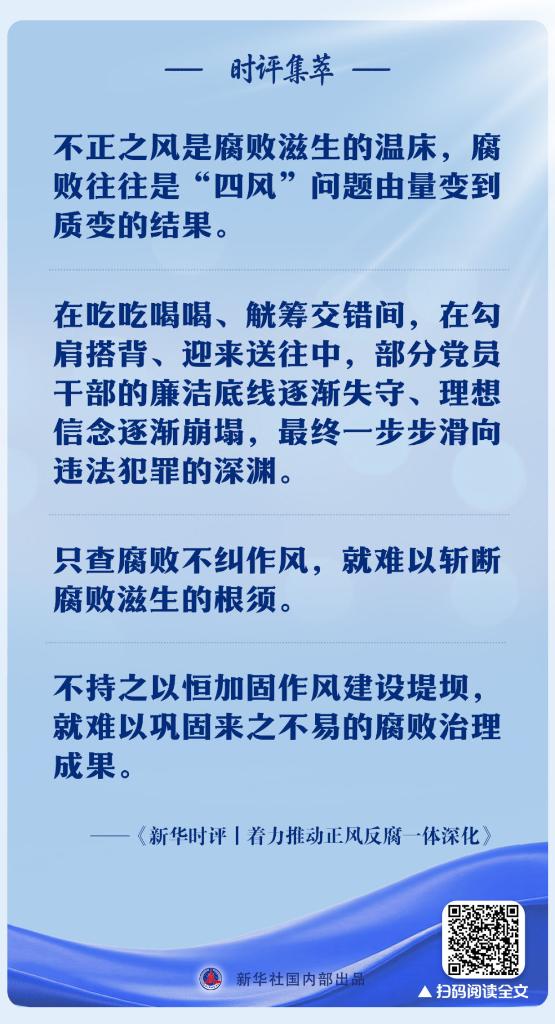 — 时评集萃 —

不正之风是腐败滋生的温床，腐败往往是“四风”问题由量变到质变的结果。

在吃吃喝喝、觥筹交错间，在勾肩搭背、迎来送往中，部分党员干部的廉洁底线逐渐失守、理想信念逐渐崩塌，最终一步步滑向违法犯罪的深渊。

只查腐败不纠作风，就难以斩断腐败滋生的根须。

不持之以恒加固作风建设堤坝，就难以巩固来之不易的腐败治理成果。

——《新华时评丨着力推动正风反腐一体深化》

新华社国内部出品

▲扫码阅读全文